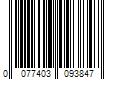 0 077403 093847